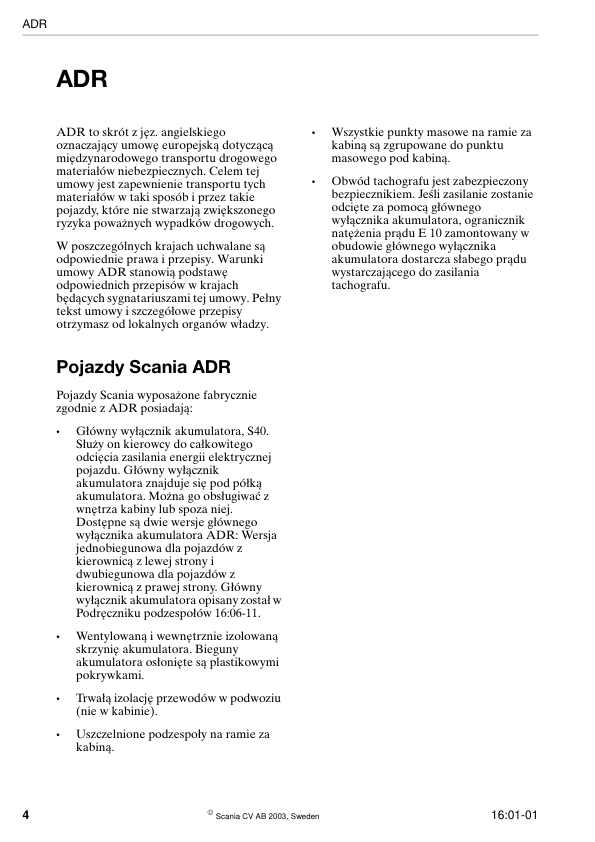 ADR

ADR

ADR to skrót z jęz. angielskiego oznaczający umowę europejską dotyczącą międzynarodowego transportu drogowego materiałów niebezpiecznych. Celem tej umowy jest zapewnienie transportu tych materiałów w taki sposób i przez takie pojazdy, które nie stwarzają zwiększonego ryzyka poważnych wypadków drogowych.

W poszczególnych krajach uchwalane są odpowiednie prawa i przepisy. Warunki umowy ADR stanowią podstawę odpowiednich przepisów w krajach będących sygnatariuszami tej umowy. Pełny tekst umowy i szczegółowe przepisy otrzymasz od lokalnych organów władzy.

Pojazdy Scania ADR

Pojazdy Scania wyposażone fabrycznie zgodnie z ADR posiadają:

• Główny wyłącznik akumulatora, S40. Służy on kierowcy do całkowitego odcięcia zasilania energii elektrycznej pojazdu. Główny wyłącznik akumulatora znajduje się pod półką akumulatora. Można go obsługiwać z wnętrza kabiny lub spoza niej. Dostępne są dwie wersje głównego wyłącznika akumulatora ADR: Wersja jednobiegunowa dla pojazdów z kierownicą z lewej strony i dwubiegunowa dla pojazdów z kierownicą z prawej strony. Główny wyłącznik akumulatora opisany został w Podręczniku podzespołów 16:06-11.

• Wentylowaną i wewnętrznie izolowaną skrzynię akumulatora. Bieguny akumulatora osłonięte są plastikowymi pokrywkami.

• Trwałą izolację przewodów w podwoziu (nie w kabinie).

• Uszczelnione podzespoły na ramie za kabiną.

• Wszystkie punkty masowe na ramie za kabiną są zgrupowane do punktu masowego pod kabiną.

• Obwód tachografu jest zabezpieczony bezpiecznikiem. Jeśli zasilanie zostanie odcięte za pomocą głównego wyłącznika akumulatora, ogranicznik natężenia prądu E 10 zamontowany w obudowie głównego wyłącznika akumulatora dostarcza słabego prądu wystarczającego do zasilania tachografu.

4 © Scania CV AB 2003, Sweden 16:01-01